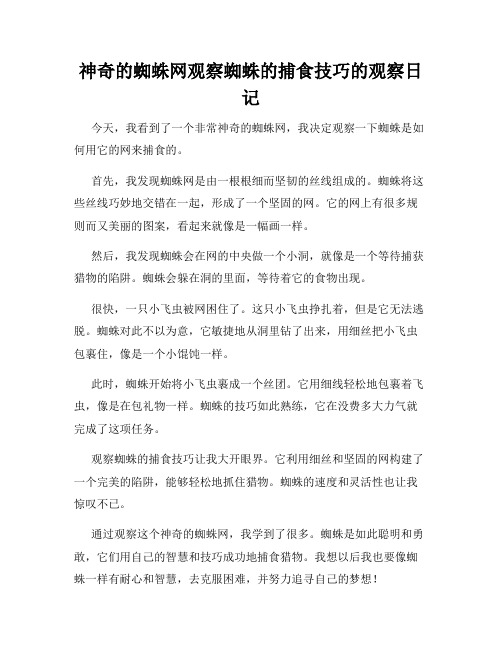 神奇的蜘蛛网观察蜘蛛的捕食技巧的观察日记

今天，我看到了一个非常神奇的蜘蛛网，我决定观察一下蜘蛛是如何用它的网来捕食的。

首先，我发现蜘蛛网是由一根根细而坚韧的丝线组成的。蜘蛛将这些丝线巧妙地交错在一起，形成了一个坚固的网。它的网上有很多规则而又美丽的图案，看起来就像是一幅画一样。

然后，我发现蜘蛛会在网的中央做一个小洞，就像是一个等待捕获猎物的陷阱。蜘蛛会躲在洞的里面，等待着它的食物出现。

很快，一只小飞虫被网困住了。这只小飞虫挣扎着，但是它无法逃脱。蜘蛛对此不以为意，它敏捷地从洞里钻了出来，用细丝把小飞虫包裹住，像是一个小馄饨一样。

此时，蜘蛛开始将小飞虫裹成一个丝团。它用细线轻松地包裹着飞虫，像是在包礼物一样。蜘蛛的技巧如此熟练，它在没费多大力气就完成了这项任务。

观察蜘蛛的捕食技巧让我大开眼界。它利用细丝和坚固的网构建了一个完美的陷阱，能够轻松地抓住猎物。蜘蛛的速度和灵活性也让我惊叹不已。

通过观察这个神奇的蜘蛛网，我学到了很多。蜘蛛是如此聪明和勇敢，它们用自己的智慧和技巧成功地捕食猎物。我想以后我也要像蜘蛛一样有耐心和智慧，去克服困难，并努力追寻自己的梦想！